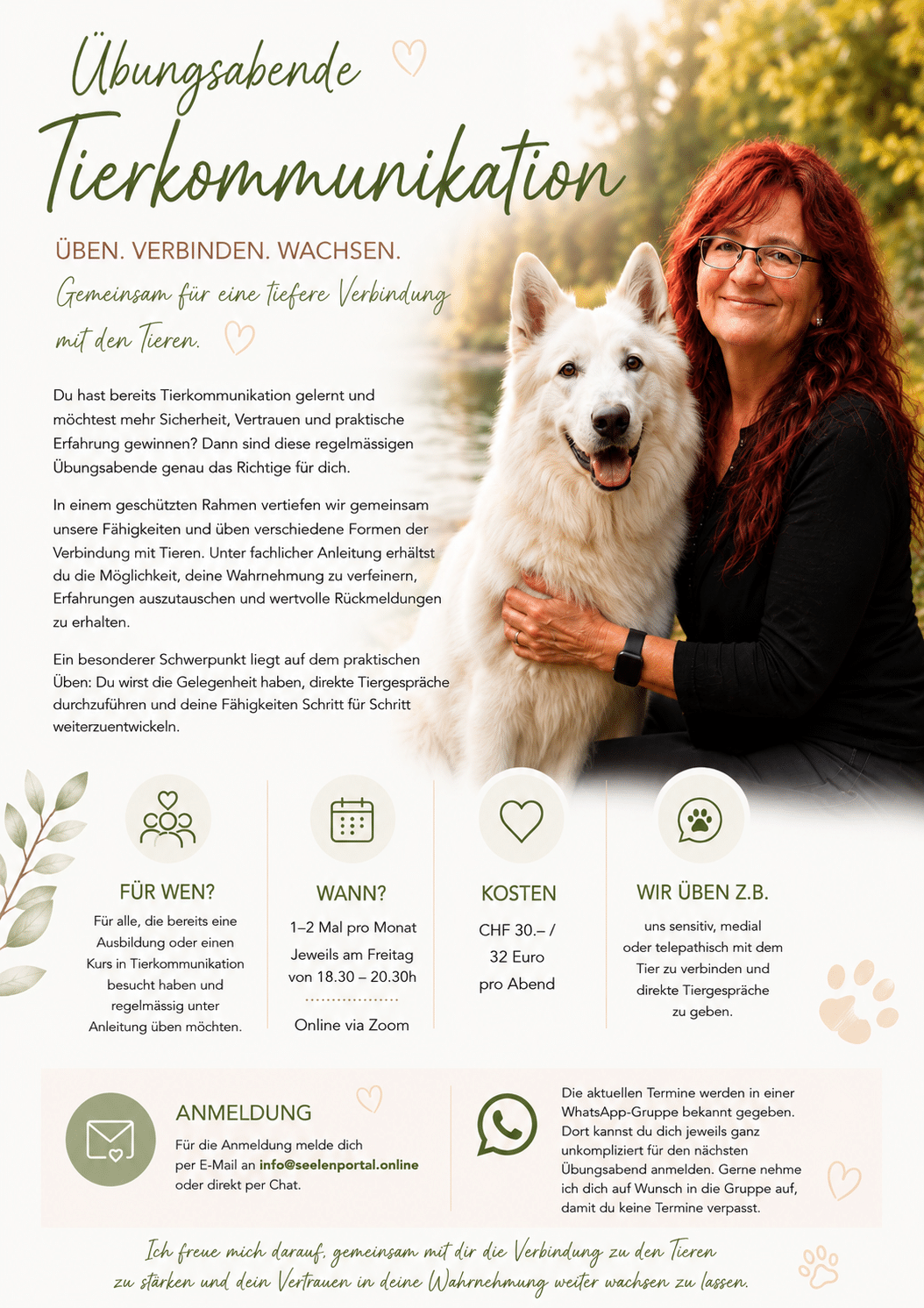 Übungsabende
Tierkommunikation

ÜBEN. VERBINDEN. WACHSEN.

Gemeinsam für eine tiefere Verbindung mit den Tieren.

Du hast bereits Tierkommunikation gelernt und möchtest mehr Sicherheit, Vertrauen und praktische Erfahrung gewinnen? Dann sind diese regelmässigen Übungsabende genau das Richtige für dich.

In einem geschützten Rahmen vertiefen wir gemeinsam unsere Fähigkeiten und üben verschiedene Formen der Verbindung mit Tieren. Unter fachlicher Anleitung erhältst du die Möglichkeit, deine Wahrnehmung zu verfeinern, Erfahrungen auszutauschen und wertvolle Rückmeldungen zu erhalten.

Ein besonderer Schwerpunkt liegt auf dem praktischen Üben: Du wirst die Gelegenheit haben, direkte Tiergespräche durchzuführen und deine Fähigkeiten Schritt für Schritt weiterzuentwickeln.

FÜR WEN?
Für alle, die bereits eine Ausbildung oder einen Kurs in Tierkommunikation besucht haben und regelmässig unter Anleitung üben möchten.

WANN?
1–2 Mal pro Monat
Jeweils am Freitag von 18.30 – 20.30h
Online via Zoom

KOSTEN
CHF 30.– / 32 Euro pro Abend

WIR ÜBEN Z.B.
uns sensitiv, medial oder telepathisch mit dem Tier zu verbinden und direkte Tiergespräche zu geben.

ANMELDUNG
Für die Anmeldung melde dich per E-Mail an info@seelenportal.online oder direkt per Chat.

Die aktuellen Termine werden in einer WhatsApp-Gruppe bekannt gegeben. Dort kannst du dich jeweils ganz unkompliziert für den nächsten Übungsabend anmelden. Gerne nehme ich dich auf Wunsch in die Gruppe auf, damit du keine Termine verpasst.

Ich freue mich darauf, gemeinsam mit dir die Verbindung zu den Tieren zu stärken und dein Vertrauen in deine Wahrnehmung weiter wachsen zu lassen.